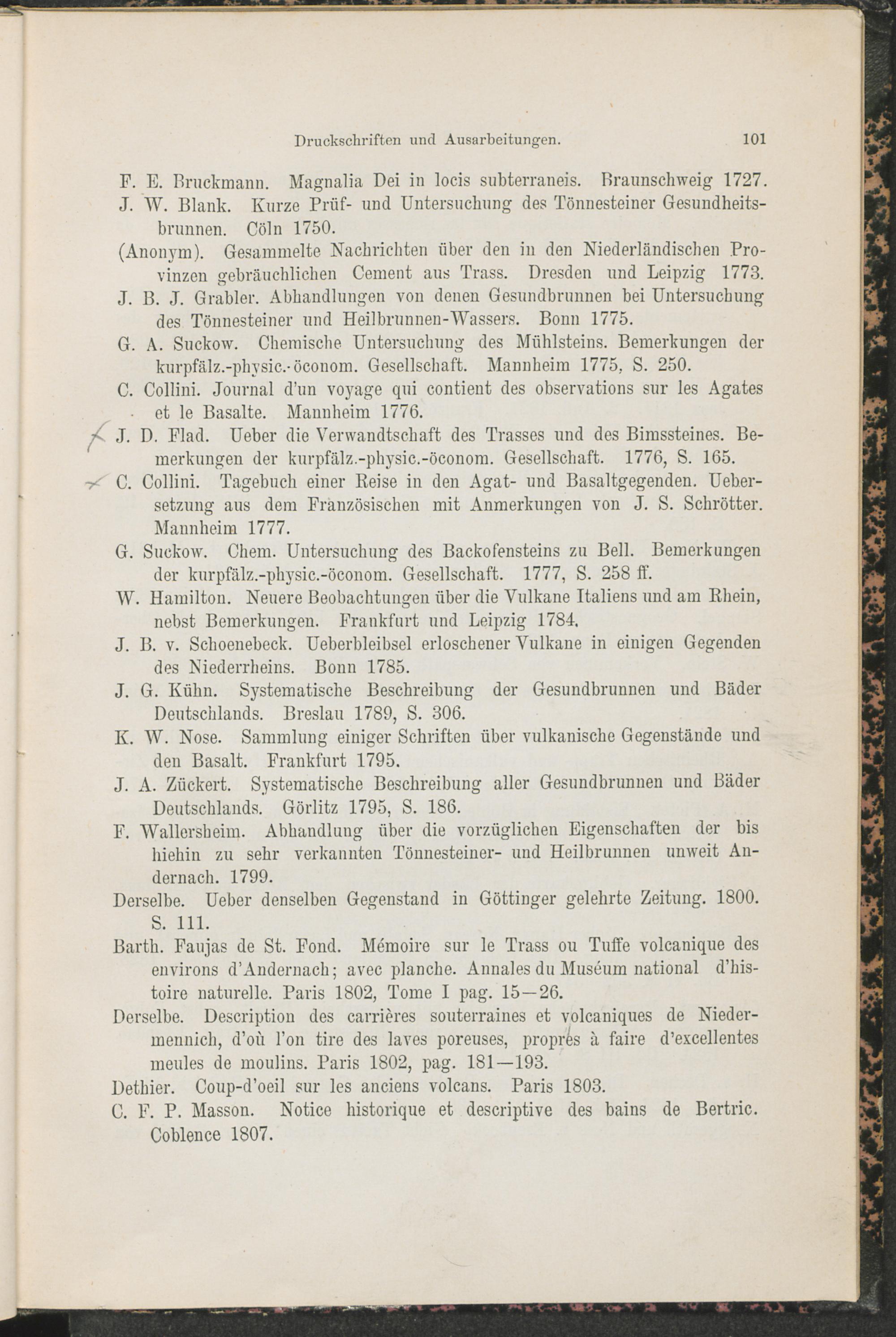 Druckschriften und Ausarbeitungen. 101

F. E. Bruckmann. Magnalia Dei in locis subterraneis. Braunschweig 1727.

J. W. Blank. Kurze Prüf- und Untersuchung des Tönnesteiner Gesundheitsbrunnen. Cöln 1750.

(Anonym). Gesammelte Nachrichten über den in den Niederländischen Provinzen gebräuchlichen Cement aus Trass. Dresden und Leipzig 1773.

J. B. J. Grabler. Abhandlungen von denen Gesundbrunnen bei Untersuchung des Tönnesteiner und Heilbrunnen-Wassers. Bonn 1775.

G. A. Suckow. Chemische Untersuchung des Mühlsteins. Bemerkungen der kurpfälz.-physic.-öconom. Gesellschaft. Mannheim 1775, S. 250.

C. Collini. Journal d'un voyage qui contient des observations sur les Agates et le Basalte. Mannheim 1776.

J. D. Flad. Ueber die Verwandtschaft des Trasses und des Bimssteines. Bemerkungen der kurpfälz.-physic.-öconom. Gesellschaft. 1776, S. 165.

C. Collini. Tagebuch einer Reise in den Agat- und Basaltgegenden. Uebersetzung aus dem Französischen mit Anmerkungen von J. S. Schrötter. Mannheim 1777.

G. Suckow. Chem. Untersuchung des Backofensteins zu Bell. Bemerkungen der kurpfälz.-physic.-öconom. Gesellschaft. 1777, S. 258 ff.

W. Hamilton. Neuere Beobachtungen über die Vulkane Italiens und am Rhein, nebst Bemerkungen. Frankfurt und Leipzig 1784.

J. B. v. Schoenebeck. Ueberbleibsel erloschener Vulkane in einigen Gegenden des Niederrheins. Bonn 1785.

J. G. Kühn. Systematische Beschreibung der Gesundbrunnen und Bäder Deutschlands. Breslau 1789, S. 306.

K. W. Nose. Sammlung einiger Schriften über vulkanische Gegenstände und den Basalt. Frankfurt 1795.

J. A. Zückert. Systematische Beschreibung aller Gesundbrunnen und Bäder Deutschlands. Görlitz 1795, S. 186.

F. Wallersheim. Abhandlung über die vorzüglichen Eigenschaften der bis hiehin zu sehr verkannten Tönnesteiner- und Heilbrunnen unweit Andernach. 1799.

Derselbe. Ueber denselben Gegenstand in Göttinger gelehrte Zeitung. 1800. S. 111.

Barth. Faujas de St. Fond. Mémoire sur le Trass ou Tuffe volcanique des environs d'Andernach; avec planche. Annales du Muséum national d'histoire naturelle. Paris 1802, Tome I pag. 15—26.

Derselbe. Description des carrières souterraines et volcaniques de Niedermennich, d'où l'on tire des laves poreuses, propres à faire d'excellentes meules de moulins. Paris 1802, pag. 181—193.

Dethier. Coup-d'oeil sur les anciens volcans. Paris 1803.

C. F. P. Masson. Notice historique et descriptive des bains de Bertric. Coblence 1807.